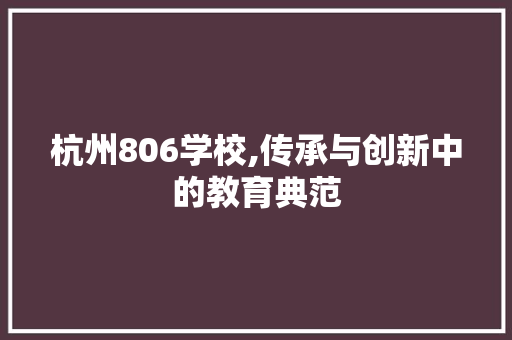 杭州806学校,传承与创新中的教育典范